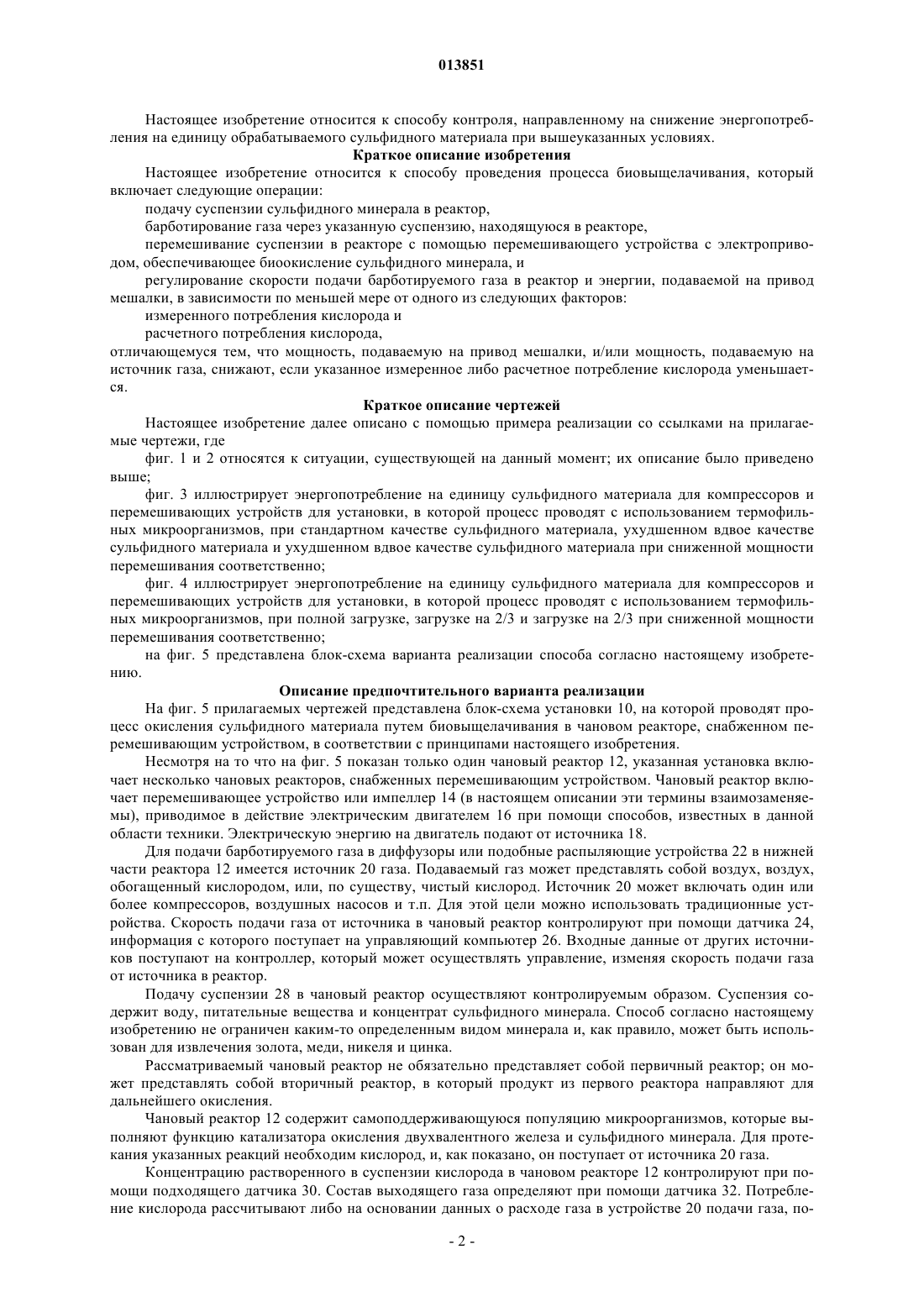 013851

Настоящее изобретение относится к способу контроля, направленному на снижение энергопотребления на единицу обрабатываемого сульфидного материала при вышеуказанных условиях.

Краткое описание изобретения

Настоящее изобретение относится к способу проведения процесса биовыщелачивания, который включает следующие операции:

подачу суспензии сульфидного минерала в реактор,

барботирование газа через указанную суспензию, находящуюся в реакторе,

перемешивание суспензии в реакторе с помощью перемешивающего устройства с электроприводом, обеспечивающее биоокисление сульфидного минерала, и

регулирование скорости подачи барботируемого газа в реактор и энергии, подаваемой на привод мешалки, в зависимости по меньшей мере от одного из следующих факторов:

измеренного потребления кислорода и

расчетного потребления кислорода,

отличающемуся тем, что мощность, подаваемую на привод мешалки, и/или мощность, подаваемую на источник газа, снижают, если указанное измеренное либо расчетное потребление кислорода уменьшается.

Краткое описание чертежей

Настоящее изобретение далее описано с помощью примера реализации со ссылками на прилагаемые чертежи, где

фиг. 1 и 2 относятся к ситуации, существующей на данный момент; их описание было приведено выше;

фиг. 3 иллюстрирует энергопотребление на единицу сульфидного материала для компрессоров и перемешивающих устройств для установки, в которой процесс проводят с использованием термофильных микроорганизмов, при стандартном качестве сульфидного материала, ухудшенном вдвое качестве сульфидного материала и ухудшенном вдвое качестве сульфидного материала при сниженной мощности перемешивания соответственно;

фиг. 4 иллюстрирует энергопотребление на единицу сульфидного материала для компрессоров и перемешивающих устройств для установки, в которой процесс проводят с использованием термофильных микроорганизмов, при полной загрузке, загрузке на 2/3 и загрузке на 2/3 при сниженной мощности перемешивания соответственно;

на фиг. 5 представлена блок-схема варианта реализации способа согласно настоящему изобретению.

Описание предпочтительного варианта реализации

На фиг. 5 прилагаемых чертежей представлена блок-схема установки 10, на которой проводят процесс окисления сульфидного материала путем биовыщелачивания в чановом реакторе, снабженном перемешивающим устройством, в соответствии с принципами настоящего изобретения.

Несмотря на то что на фиг. 5 показан только один чановый реактор 12, указанная установка включает несколько чановых реакторов, снабженных перемешивающим устройством. Чановый реактор включает перемешивающее устройство или импеллер 14 (в настоящем описании эти термины взаимозаменяемы), приводимое в действие электрическим двигателем 16 при помощи способов, известных в данной области техники. Электрическую энергию на двигатель подают от источника 18.

Для подачи барботируемого газа в диффузоры или подобные распыляющие устройства 22 в нижней части реактора 12 имеется источник 20 газа. Подаваемый газ может представлять собой воздух, воздух, обогащенный кислородом, или, по существу, чистый кислород. Источник 20 может включать один или более компрессоров, воздушных насосов и т.п. Для этой цели можно использовать традиционные устройства. Скорость подачи газа от источника в чановый реактор контролируют при помощи датчика 24, информация с которого поступает на управляющий компьютер 26. Входные данные от других источников поступают на контроллер, который может осуществлять управление, изменяя скорость подачи газа от источника в реактор.

Подачу суспензии 28 в чановый реактор осуществляют контролируемым образом. Суспензия содержит воду, питательные вещества и концентрат сульфидного минерала. Способ согласно настоящему изобретению не ограничен каким-то определенным видом минерала и, как правило, может быть использован для извлечения золота, меди, никеля и цинка.

Рассматриваемый чановый реактор не обязательно представляет собой первичный реактор; он может представлять собой вторичный реактор, в который продукт из первого реактора направляют для дальнейшего окисления.

Чановый реактор 12 содержит самоподдерживающуюся популяцию микроорганизмов, которые выполняют функцию катализатора окисления двухвалентного железа и сульфидного минерала. Для протекания указанных реакций необходим кислород, и, как показано, он поступает от источника 20 газа.

Концентрацию растворенного в суспензии кислорода в чановом реакторе 12 контролируют при помощи подходящего датчика 30. Состав выходящего газа определяют при помощи датчика 32. Потребление кислорода рассчитывают либо на основании данных о расходе газа в устройстве 20 подачи газа, по-

- 2 -